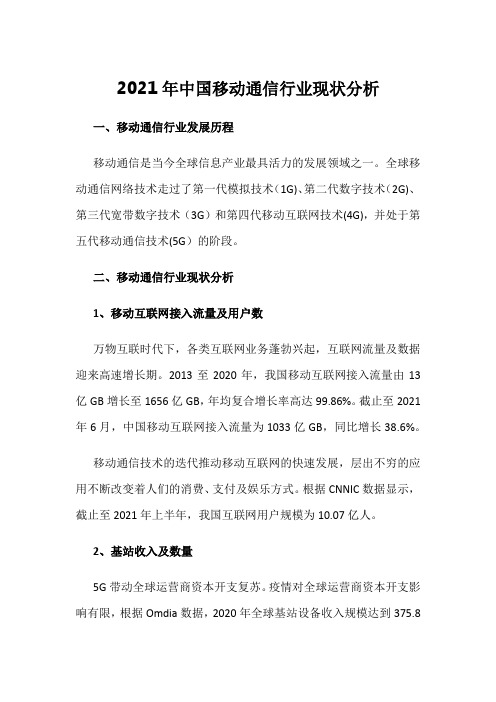 2021年中国移动通信行业现状分析

一、移动通信行业发展历程

移动通信是当今全球信息产业最具活力的发展领域之一。全球移动通信网络技术走过了第一代模拟技术（1G）、第二代数字技术（2G）、第三代宽带数字技术（3G）和第四代移动互联网技术(4G)，并处于第五代移动通信技术(5G）的阶段。

二、移动通信行业现状分析

1、移动互联网接入流量及用户数

万物互联时代下，各类互联网业务蓬勃兴起，互联网流量及数据迎来高速增长期。2013 至 2020 年，我国移动互联网接入流量由 13 亿 GB 增长至 1656 亿 GB，年均复合增长率高达 99.86%。截止至 2021 年 6 月，中国移动互联网接入流量为 1033 亿 GB，同比增长 38.6%。

移动通信技术的迭代推动移动互联网的快速发展，层出不穷的应用不断改变着人们的消费、支付及娱乐方式。根据 CNNIC 数据显示，截止至 2021 年上半年，我国互联网用户规模为 10.07 亿人。

2、基站收入及数量

5G 带动全球运营商资本开支复苏。疫情对全球运营商资本开支影响有限，根据 Omdia 数据，2020 年全球基站设备收入规模达到 375.8